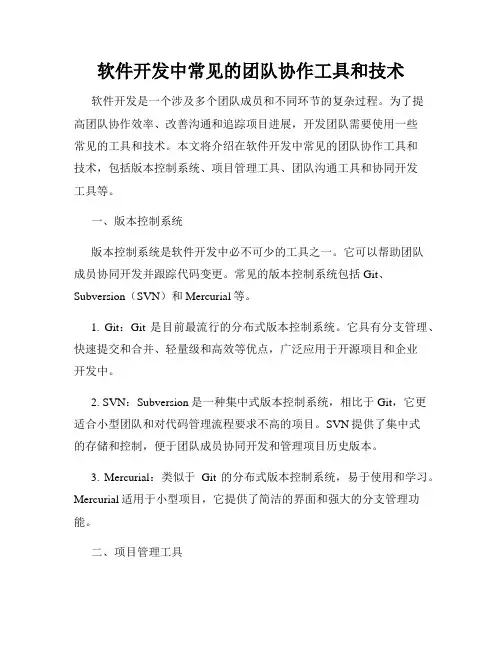 软件开发中常见的团队协作工具和技术

软件开发是一个涉及多个团队成员和不同环节的复杂过程。为了提高团队协作效率、改善沟通和追踪项目进展，开发团队需要使用一些常见的工具和技术。本文将介绍在软件开发中常见的团队协作工具和技术，包括版本控制系统、项目管理工具、团队沟通工具和协同开发工具等。

一、版本控制系统

版本控制系统是软件开发中必不可少的工具之一。它可以帮助团队成员协同开发并跟踪代码变更。常见的版本控制系统包括 Git、Subversion（SVN）和 Mercurial 等。

1. Git：Git 是目前最流行的分布式版本控制系统。它具有分支管理、快速提交和合并、轻量级和高效等优点，广泛应用于开源项目和企业开发中。

2. SVN：Subversion 是一种集中式版本控制系统，相比于 Git，它更适合小型团队和对代码管理流程要求不高的项目。SVN 提供了集中式的存储和控制，便于团队成员协同开发和管理项目历史版本。

3. Mercurial：类似于 Git 的分布式版本控制系统，易于使用和学习。Mercurial 适用于小型项目，它提供了简洁的界面和强大的分支管理功能。

二、项目管理工具